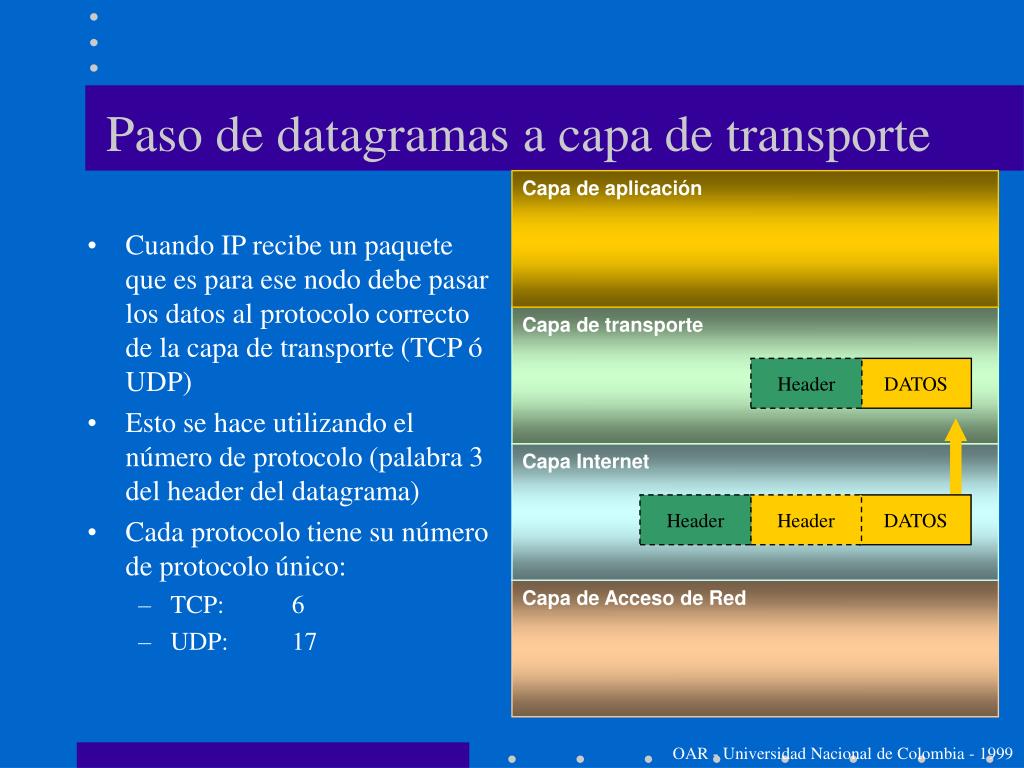 Paso de datagramas a capa de transporte

• Cuando IP recibe un paquete que es para ese nodo debe pasar los datos al protocolo correcto de la capa de transporte (TCP ó UDP)
• Esto se hace utilizando el número de protocolo (palabra 3 del header del datagrama)
• Cada protocolo tiene su número de protocolo único:
– TCP: 6
– UDP: 17

Capa de aplicación

Capa de transporte

Header DATOS

Capa Internet

Header Header DATOS

Capa de Acceso de Red

OAR - Universidad Nacional de Colombia - 1999